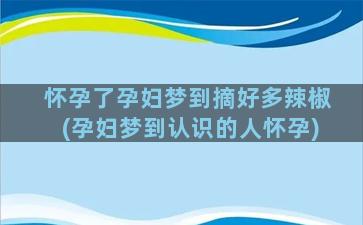 怀孕了孕妇梦到摘好多辣椒
(孕妇梦到认识的人怀孕)